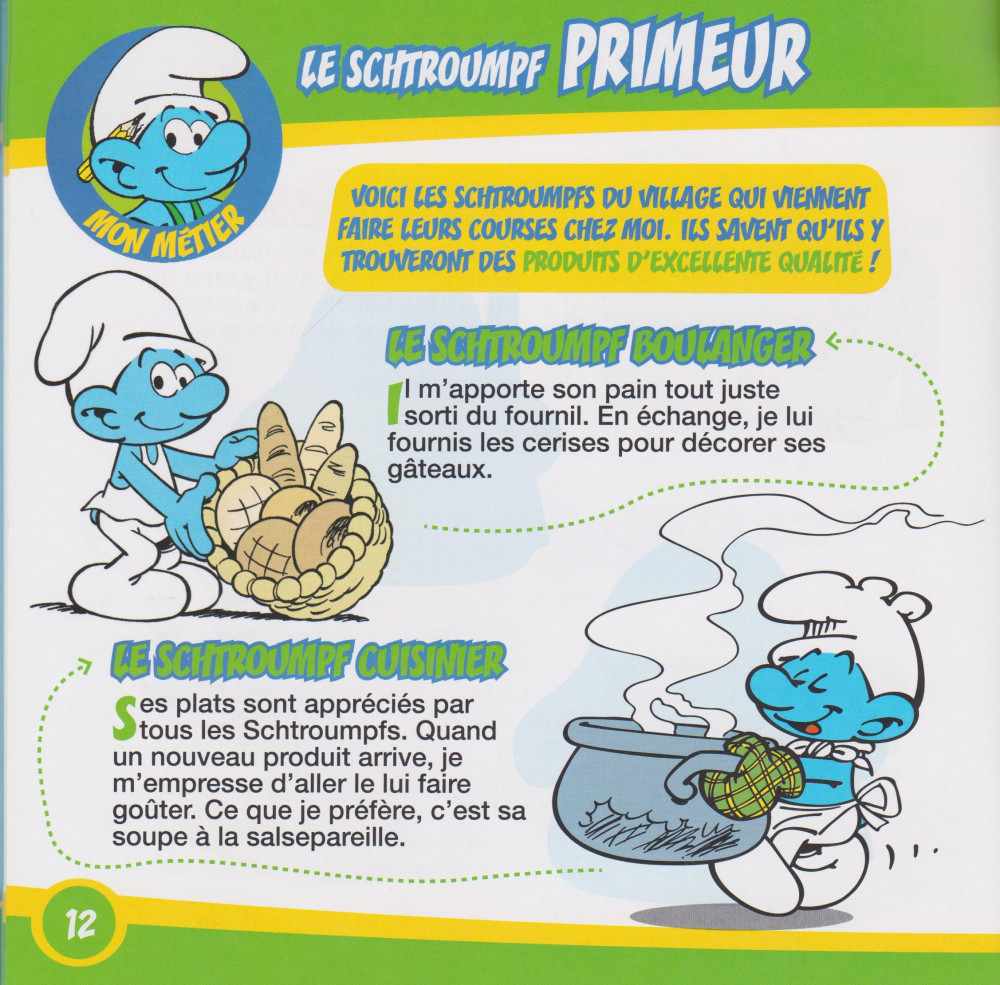 MON MÉTIER

LE SCHTROUMPF PRIMEUR

VOICI LES SCHTROUMPFS DU VILLAGE QUI VIENNENT FAIRE LEURS COURSES CHEZ MOI. ILS SAVENT QU'ILS Y TROUVERONT DES PRODUITS D'EXCELLENTE QUALITÉ !

LE SCHTROUMPF BOULANGER

Il m'apporte son pain tout juste sorti du fournil. En échange, je lui fournis les cerises pour décorer ses gâteaux.

LE SCHTROUMPF CUISINIER

Ses plats sont appréciés par tous les Schtroumpfs. Quand un nouveau produit arrive, je m'empresse d'aller le lui faire goûter. Ce que je préfère, c'est sa soupe à la salsepareille.

12